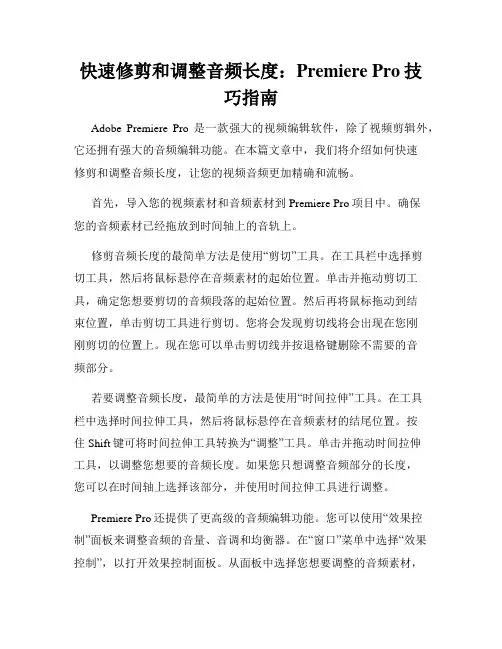 快速修剪和调整音频长度：Premiere Pro 技巧指南

Adobe Premiere Pro 是一款强大的视频编辑软件，除了视频剪辑外，它还拥有强大的音频编辑功能。在本篇文章中，我们将介绍如何快速修剪和调整音频长度，让您的视频音频更加精确和流畅。

首先，导入您的视频素材和音频素材到 Premiere Pro 项目中。确保您的音频素材已经拖放到时间轴上的音轨上。

修剪音频长度的最简单方法是使用“剪切”工具。在工具栏中选择剪切工具，然后将鼠标悬停在音频素材的起始位置。单击并拖动剪切工具，确定您想要剪切的音频段落的起始位置。然后再将鼠标拖动到结束位置，单击剪切工具进行剪切。您将会发现剪切线将会出现在您刚刚剪切的位置上。现在您可以单击剪切线并按退格键删除不需要的音频部分。

若要调整音频长度，最简单的方法是使用“时间拉伸”工具。在工具栏中选择时间拉伸工具，然后将鼠标悬停在音频素材的结尾位置。按住 Shift 键可将时间拉伸工具转换为“调整”工具。单击并拖动时间拉伸工具，以调整您想要的音频长度。如果您只想调整音频部分的长度，您可以在时间轴上选择该部分，并使用时间拉伸工具进行调整。

Premiere Pro 还提供了更高级的音频编辑功能。您可以使用“效果控制”面板来调整音频的音量、音调和均衡器。在“窗口”菜单中选择“效果控制”，以打开效果控制面板。从面板中选择您想要调整的音频素材，